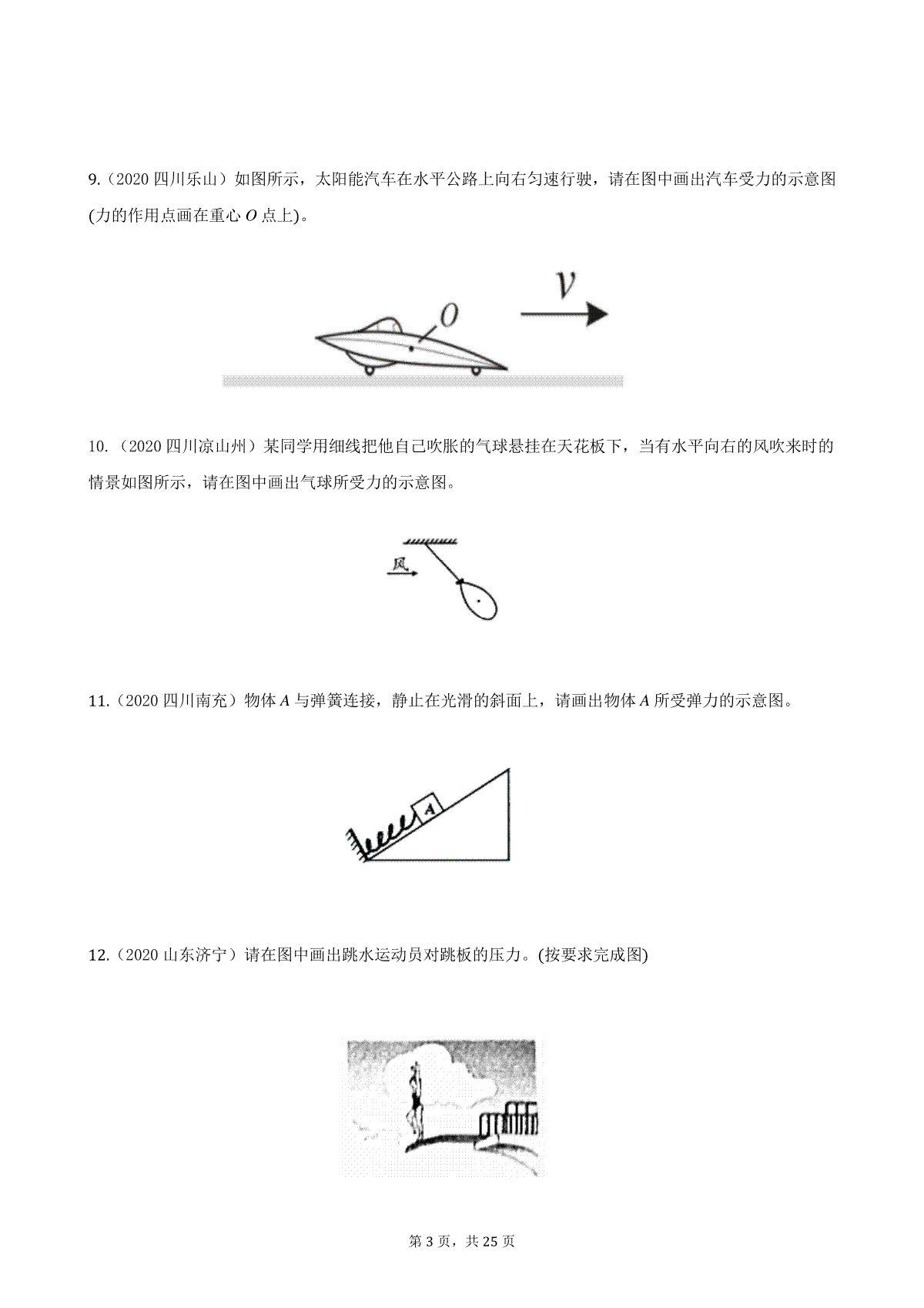 9.（2020 四川乐山）如图所示，太阳能汽车在水平公路上向右匀速行驶，请在图中画出汽车受力的示意图(力的作用点画在重心 $O$ 点上)。

$O$

$v$

10.（2020 四川凉山州）某同学用细线把他自己吹胀的气球悬挂在天花板下，当有水平向右的风吹来时的情景如图所示，请在图中画出气球所受力的示意图。

风

11.（2020 四川南充）物体 $A$ 与弹簧连接，静止在光滑的斜面上，请画出物体 $A$ 所受弹力的示意图。

$A$

12.（2020 山东济宁）请在图中画出跳水运动员对跳板的压力。(按要求完成图)

第 3 页，共 25 页